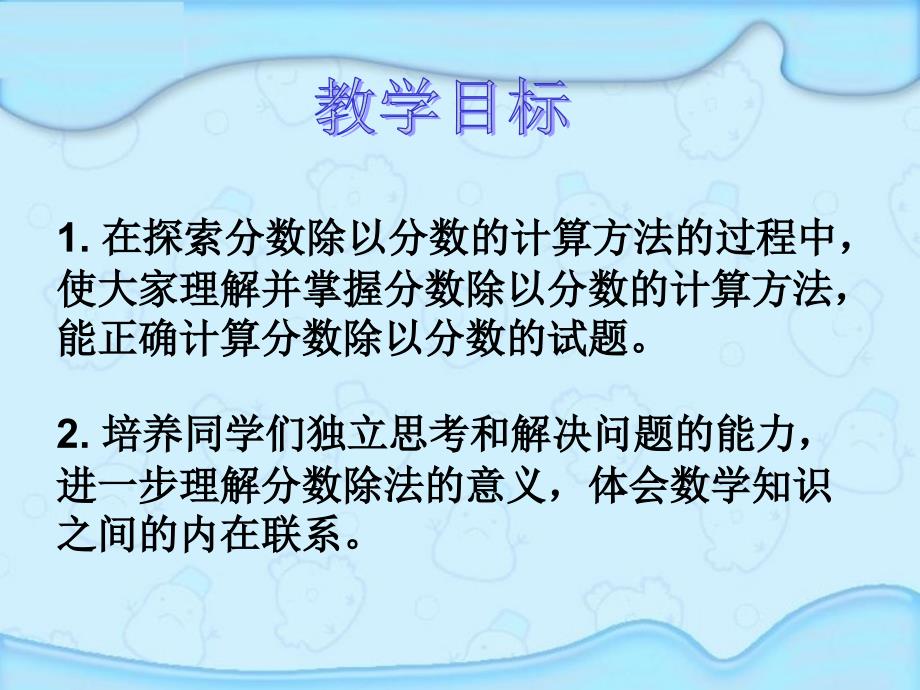 教学目标

1. 在探索分数除以分数的计算方法的过程中，使大家理解并掌握分数除以分数的计算方法，能正确计算分数除以分数的试题。

2. 培养同学们独立思考和解决问题的能力，进一步理解分数除法的意义，体会数学知识之间的内在联系。